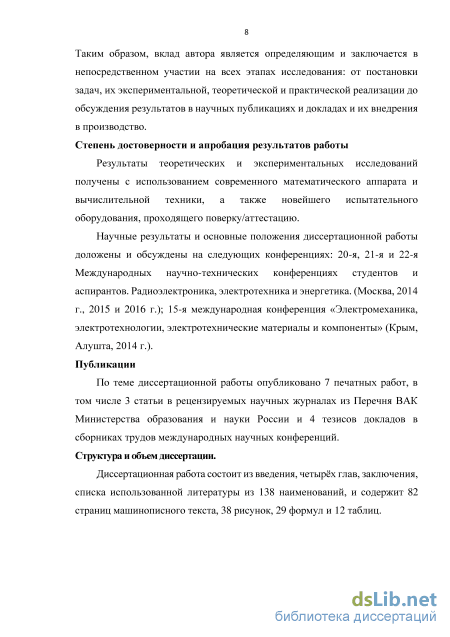 8

Таким образом, вклад автора является определяющим и заключается в непосредственном участии на всех этапах исследования: от постановки задач, их экспериментальной, теоретической и практической реализации до обсуждения результатов в научных публикациях и докладах и их внедрения в производство.

Степень достоверности и апробация результатов работы

Результаты теоретических и экспериментальных исследований получены с использованием современного математического аппарата и вычислительной техники, а также новейшего испытательного оборудования, проходящего поверку/аттестацию.

Научные результаты и основные положения диссертационной работы доложены и обсуждены на следующих конференциях: 20-я, 21-я и 22-я Международных научно-технических конференциях студентов и аспирантов. Радиоэлектроника, электротехника и энергетика. (Москва, 2014 г., 2015 и 2016 г.); 15-я международная конференция «Электромеханика, электротехнологии, электротехнические материалы и компоненты» (Крым, Алушта, 2014 г.).

Публикации

По теме диссертационной работы опубликовано 7 печатных работ, в том числе 3 статьи в рецензируемых научных журналах из Перечня ВАК Министерства образования и науки России и 4 тезисов докладов в сборниках трудов международных научных конференций.

Структура и объем диссертации.

Диссертационная работа состоит из введения, четырёх глав, заключения, списка использованной литературы из 138 наименований, и содержит 82 страниц машинописного текста, 38 рисунок, 29 формул и 12 таблиц.

dsLib.net
библиотека диссертаций